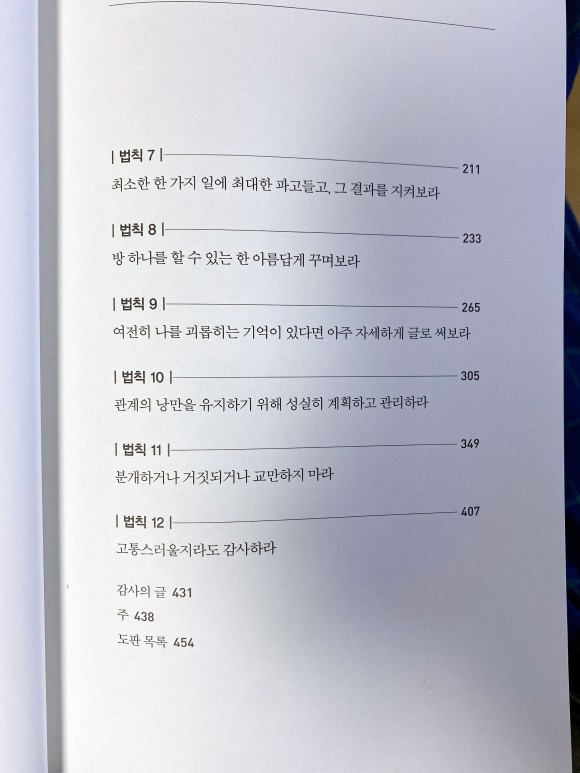 | 법칙 7 | 211
최소한 한 가지 일에 최대한 파고들고, 그 결과를 지켜보라

| 법칙 8 | 233
방 하나를 할 수 있는 한 아름답게 꾸며보라

| 법칙 9 | 265
여전히 나를 괴롭히는 기억이 있다면 아주 자세하게 글로 써보라

| 법칙 10 | 305
관계의 낭만을 유지하기 위해 성실히 계획하고 관리하라

| 법칙 11 | 349
분개하거나 거짓되거나 교만하지 마라

| 법칙 12 | 407
고통스러울지라도 감사하라

감사의 글 431
주 438
도판 목록 454